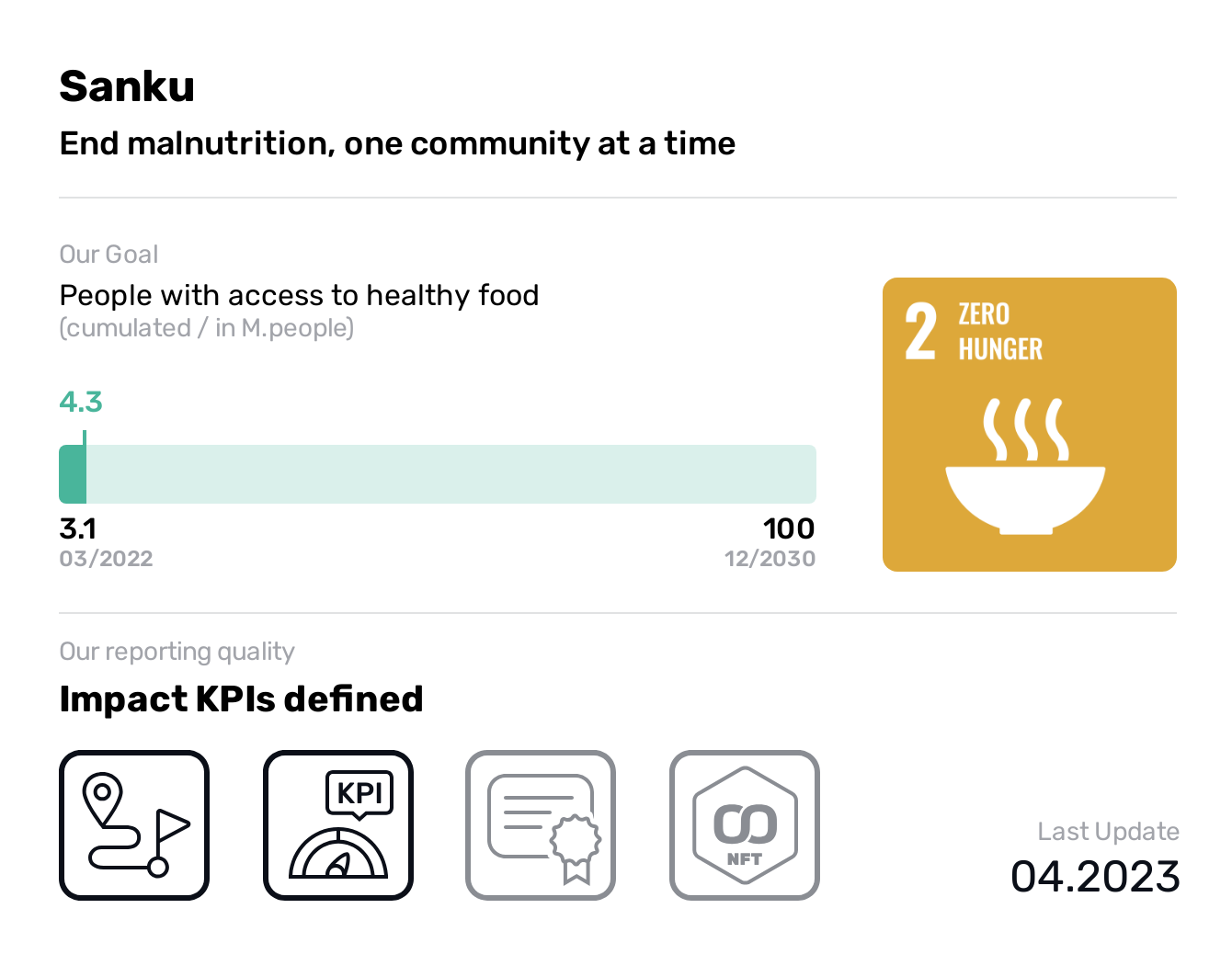 Sanku
End malnutrition, one community at a time

Our Goal
People with access to healthy food
(cumulated / in M.people)

4.3

3.1
03/2022

100
12/2030

2 ZERO HUNGER

Our reporting quality
Impact KPIs defined

KPI

NFT

Last Update
04.2023